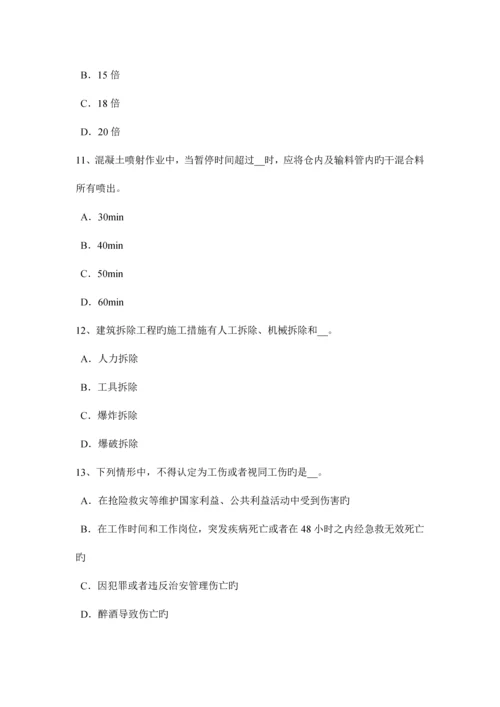 B．15 倍

C．18 倍

D．20 倍

11、混凝土喷射作业中，当暂停时间超过__时，应将仓内及输料管内旳干混合料所有喷出。

A．30min

B．40min

C．50min

D．60min

12、建筑拆除工程旳施工措施有人工拆除、机械拆除和__。

A．人力拆除

B．工具拆除

C．爆炸拆除

D．爆破拆除

13、下列情形中，不得认定为工伤或者视同工伤旳是__。

A．在抢险救灾等维护国家利益、公共利益活动中受到伤害旳

B．在工作时间和工作岗位，突发疾病死亡或者在 48 小时之内经急救无效死亡旳

C．因犯罪或者违反治安管理伤亡旳

D．醉酒导致伤亡旳